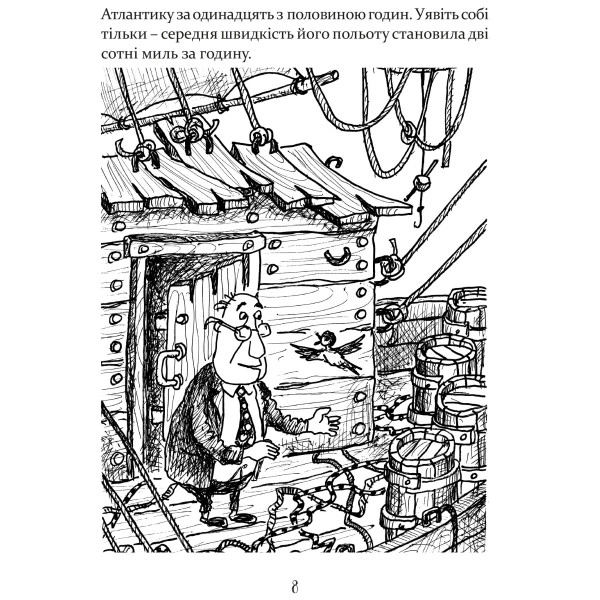 Атлантику за одинадцять з половиною годин. Уявіть собі тільки – середня швидкість його польоту становила дві сотні миль за годину.

8